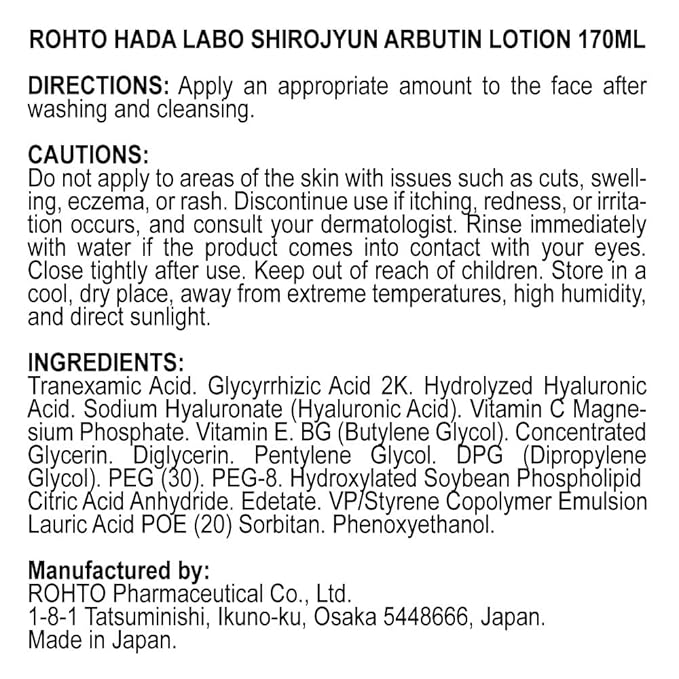 ROHTO HADA LABO SHIROJYUN ARBUTIN LOTION 170ML

DIRECTIONS: Apply an appropriate amount to the face after washing and cleansing.

CAUTIONS:
Do not apply to areas of the skin with issues such as cuts, swelling, eczema, or rash. Discontinue use if itching, redness, or irritation occurs, and consult your dermatologist. Rinse immediately with water if the product comes into contact with your eyes. Close tightly after use. Keep out of reach of children. Store in a cool, dry place, away from extreme temperatures, high humidity, and direct sunlight.

INGREDIENTS:
Tranexamic Acid. Glycyrrhizic Acid 2K. Hydrolyzed Hyaluronic Acid. Sodium Hyaluronate (Hyaluronic Acid). Vitamin C Magnesium Phosphate. Vitamin E. BG (Butylene Glycol). Concentrated Glycerin. Diglycerin. Pentylene Glycol. DPG (Dipropylene Glycol). PEG (30). PEG-8. Hydroxylated Soybean Phospholipid Citric Acid Anhydride. Edetate. VP/Styrene Copolymer Emulsion Lauric Acid POE (20) Sorbitan. Phenoxyethanol.

Manufactured by:
ROHTO Pharmaceutical Co., Ltd.
1-8-1 Tatsuminishi, Ikuno-ku, Osaka 5448666, Japan.
Made in Japan.